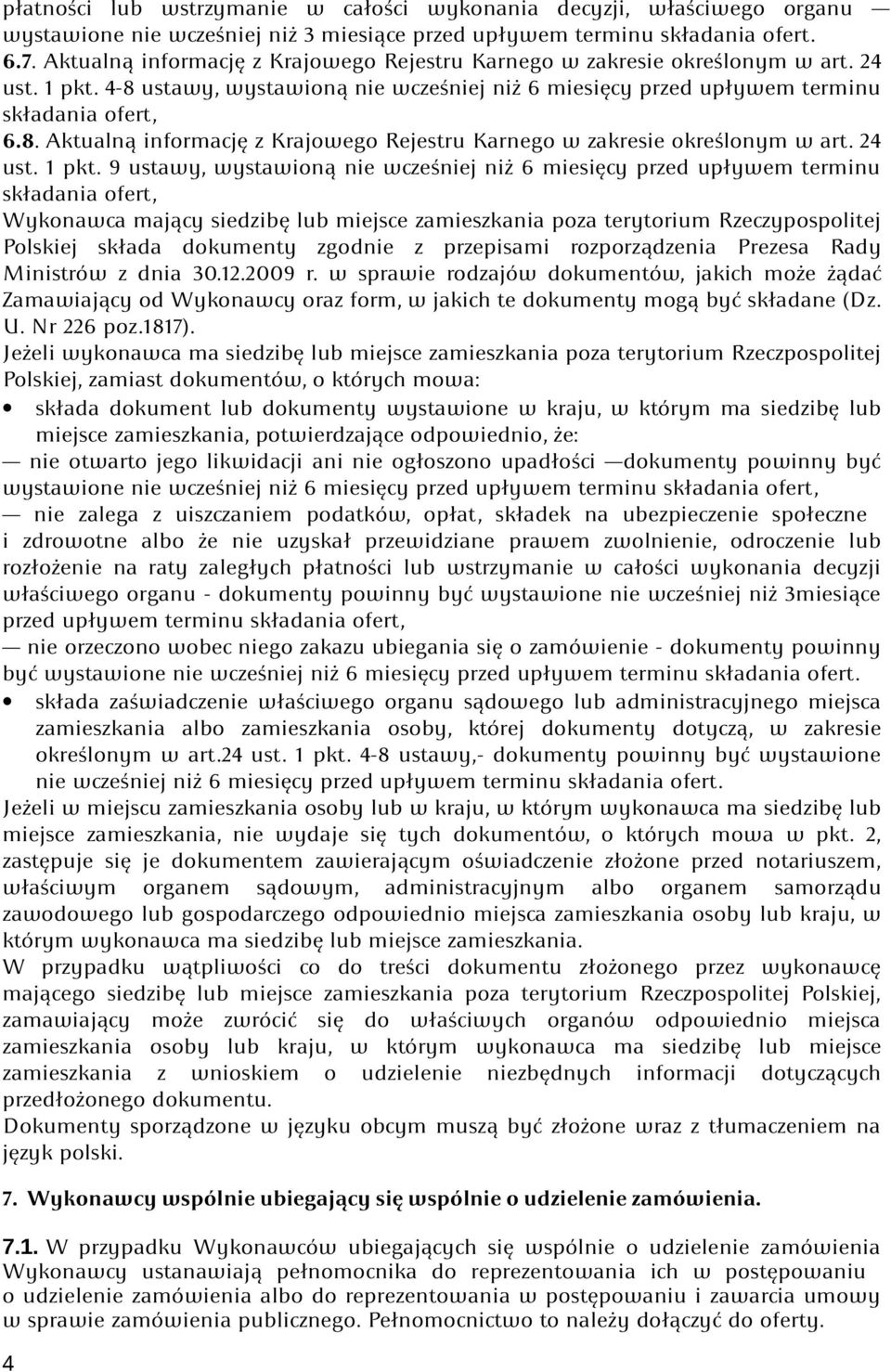 płatności lub wstrzymanie w całości wykonania decyzji, właściwego organu — wystawione nie wcześniej niż 3 miesiące przed upływem terminu składania ofert.
6.7. Aktualną informację z Krajowego Rejestru Karnego w zakresie określonym w art. 24 ust. 1 pkt. 4-8 ustawy, wystawioną nie wcześniej niż 6 miesięcy przed upływem terminu składania ofert,
6.8. Aktualną informację z Krajowego Rejestru Karnego w zakresie określonym w art. 24 ust. 1 pkt. 9 ustawy, wystawioną nie wcześniej niż 6 miesięcy przed upływem terminu składania ofert,
Wykonawca mający siedzibę lub miejsce zamieszkania poza terytorium Rzeczypospolitej Polskiej składa dokumenty zgodnie z przepisami rozporządzenia Prezesa Rady Ministrów z dnia 30.12.2009 r. w sprawie rodzajów dokumentów, jakich może żądać Zamawiający od Wykonawcy oraz form, w jakich te dokumenty mogą być składane (Dz. U. Nr 226 poz.1817).
Jeżeli wykonawca ma siedzibę lub miejsce zamieszkania poza terytorium Rzeczpospolitej Polskiej, zamiast dokumentów, o których mowa:
• składa dokument lub dokumenty wystawione w kraju, w którym ma siedzibę lub miejsce zamieszkania, potwierdzające odpowiednio, że:
— nie otwarto jego likwidacji ani nie ogłoszono upadłości —dokumenty powinny być wystawione nie wcześniej niż 6 miesięcy przed upływem terminu składania ofert,
— nie zalega z uiszczaniem podatków, opłat, składek na ubezpieczenie społeczne i zdrowotne albo że nie uzyskał przewidziane prawem zwolnienie, odroczenie lub rozłożenie na raty zaległych płatności lub wstrzymanie w całości wykonania decyzji właściwego organu - dokumenty powinny być wystawione nie wcześniej niż 3miesiące przed upływem terminu składania ofert,
— nie orzeczono wobec niego zakazu ubiegania się o zamówienie - dokumenty powinny być wystawione nie wcześniej niż 6 miesięcy przed upływem terminu składania ofert.
• składa zaświadczenie właściwego organu sądowego lub administracyjnego miejsca zamieszkania albo zamieszkania osoby, której dokumenty dotyczą, w zakresie określonym w art.24 ust. 1 pkt. 4-8 ustawy,- dokumenty powinny być wystawione nie wcześniej niż 6 miesięcy przed upływem terminu składania ofert.
Jeżeli w miejscu zamieszkania osoby lub w kraju, w którym wykonawca ma siedzibę lub miejsce zamieszkania, nie wydaje się tych dokumentów, o których mowa w pkt. 2, zastępuje się je dokumentem zawierającym oświadczenie złożone przed notariuszem, właściwym organem sądowym, administracyjnym albo organem samorządu zawodowego lub gospodarczego odpowiednio miejsca zamieszkania osoby lub kraju, w którym wykonawca ma siedzibę lub miejsce zamieszkania.
W przypadku wątpliwości co do treści dokumentu złożonego przez wykonawcę mającego siedzibę lub miejsce zamieszkania poza terytorium Rzeczpospolitej Polskiej, zamawiający może zwrócić się do właściwych organów odpowiednio miejsca zamieszkania osoby lub kraju, w którym wykonawca ma siedzibę lub miejsce zamieszkania z wnioskiem o udzielenie niezbędnych informacji dotyczących przedłożonego dokumentu.
Dokumenty sporządzone w języku obcym muszą być złożone wraz z tłumaczeniem na język polski.

7. Wykonawcy wspólnie ubiegający się wspólnie o udzielenie zamówienia.

7.1. W przypadku Wykonawców ubiegających się wspólnie o udzielenie zamówienia Wykonawcy ustanawiają pełnomocnika do reprezentowania ich w postępowaniu o udzielenie zamówienia albo do reprezentowania w postępowaniu i zawarcia umowy w sprawie zamówienia publicznego. Pełnomocnictwo to należy dołączyć do oferty.

4